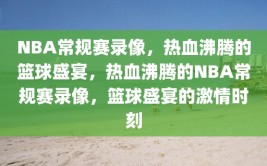 NBA常规赛录像，热血沸腾的篮球盛宴，热血沸腾的NBA常规赛录像，篮球盛宴的激情时刻